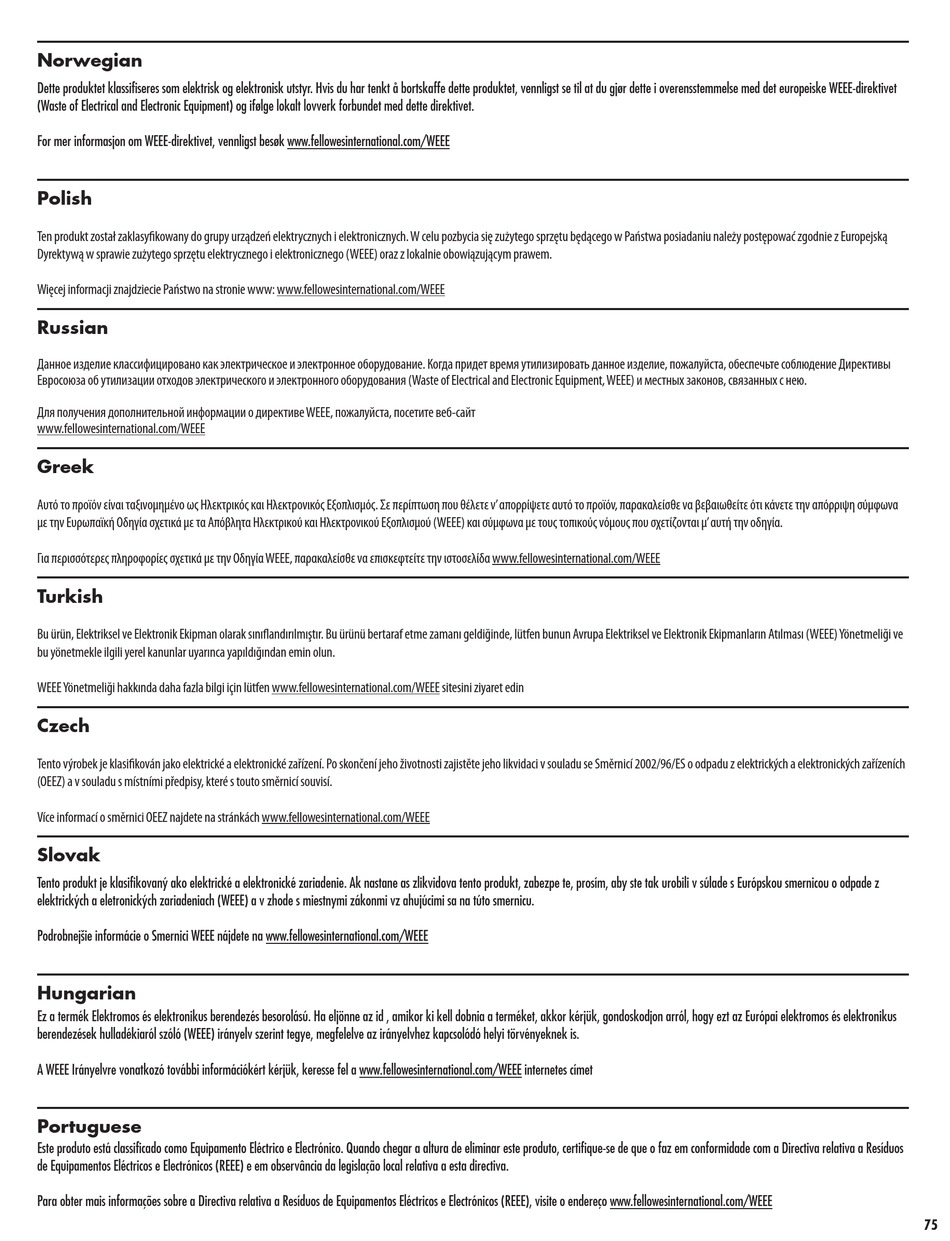 Norwegian
Dette produktet klassifiseres som elektrisk og elektronisk utstyr. Hvis du har tenkt å bortskaffe dette produktet, vennligst se til at du gjør dette i overensstemmelse med det europeiske WEEE-direktivet (Waste of Electrical and Electronic Equipment) og ifølge lokalt lovverk forbundet med dette direktivet.

For mer informasjon om WEEE-direktivet, vennligst besøk www.fellowesinternational.com/WEEE

Polish
Ten produkt został zaklasyfikowany do grupy urządzeń elektrycznych i elektronicznych. W celu pozbycia się zużytego sprzętu będącego w Państwa posiadaniu należy postępować zgodnie z Europejską Dyrektywą w sprawie zużytego sprzętu elektrycznego i elektronicznego (WEEE) oraz z lokalnie obowiązującym prawem.

Więcej informacji znajdziecie Państwo na stronie www: www.fellowesinternational.com/WEEE

Russian
Данное изделие классифицировано как электрическое и электронное оборудование. Когда придет время утилизировать данное изделие, пожалуйста, обеспечьте соблюдение Директивы Евросоюза об утилизации отходов электрического и электронного оборудования (Waste of Electrical and Electronic Equipment, WEEE) и местных законов, связанных с нею.

Для получения дополнительной информации о директиве WEEE, пожалуйста, посетите веб-сайт www.fellowesinternational.com/WEEE

Greek
Αυτό το προϊόν είναι ταξινομημένο ως Ηλεκτρικός και Ηλεκτρονικός Εξοπλισμός. Σε περίπτωση που θέλετε ν' απορρίψετε αυτό το προϊόν, παρακαλείσθε να βεβαιωθείτε ότι κάνετε την απόρριψη σύμφωνα με την Ευρωπαϊκή Οδηγία σχετικά με τα Απόβλητα Ηλεκτρικού και Ηλεκτρονικού Εξοπλισμού (WEEE) και σύμφωνα με τους τοπικούς νόμους που σχετίζονται μ' αυτή την οδηγία.

Για περισσότερες πληροφορίες σχετικά με την Οδηγία WEEE, παρακαλείσθε να επισκεφτείτε την ιστοσελίδα www.fellowesinternational.com/WEEE

Turkish
Bu ürün, Elektriksel ve Elektronik Ekipman olarak sınıflandırılmıştır. Bu ürünü bertaraf etme zamanı geldiğinde, lütfen bunun Avrupa Elektriksel ve Elektronik Ekipmanların Atılması (WEEE) Yönetmeliği ve bu yönetmekle ilgili yerel kanunlar uyarınca yapıldığından emin olun.

WEEE Yönetmeliği hakkında daha fazla bilgi için lütfen www.fellowesinternational.com/WEEE sitesini ziyaret edin

Czech
Tento výrobek je klasifikován jako elektrické a elektronické zařízení. Po skončení jeho životnosti zajistěte jeho likvidaci v souladu se Směrnicí 2002/96/ES o odpadu z elektrických a elektronických zařízeních (OEEZ) a v souladu s místními předpisy, které s touto směrnicí souvisí.

Více informací o směrnici OEEZ najdete na stránkách www.fellowesinternational.com/WEEE

Slovak
Tento produkt je klasifikovaný ako elektrické a elektronické zariadenie. Ak nastane as zlikvidova tento produkt, zabezpe te, prosím, aby ste tak urobili v súlade s Európskou smernicou o odpade z elektrických a eletronických zariadeniach (WEEE) a v zhode s miestnymi zákonmi vz ahujúcimi sa na túto smernicu.

Podrobnejšie informácie o Smernici WEEE nájdete na www.fellowesinternational.com/WEEE

Hungarian
Ez a termék Elektromos és elektronikus berendezés besorolású. Ha eljönne az id , amikor ki kell dobnia a terméket, akkor kérjük, gondoskodjon arról, hogy ezt az Európai elektromos és elektronikus berendezések hulladékiaról szóló (WEEE) irányelv szerint tegye, megfelelve az irányelvhez kapcsolódó helyi törvényeknek is.

A WEEE Irányelvre vonatkozó további információkért kérjük, keresse fel a www.fellowesinternational.com/WEEE internetes címet

Portuguese
Este produto está classificado como Equipamento Eléctrico e Electrónico. Quando chegar a altura de eliminar este produto, certifique-se de que o faz em conformidade com a Directiva relativa a Resíduos de Equipamentos Eléctricos e Electrónicos (REEE) e em observância da legislação local relativa a esta directiva.

Para obter mais informações sobre a Directiva relativa a Resíduos de Equipamentos Eléctricos e Electrónicos (REEE), visite o endereço www.fellowesinternational.com/WEEE

75